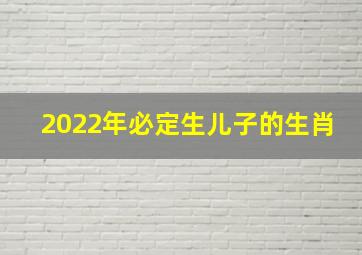 2022年必定生儿子的生肖